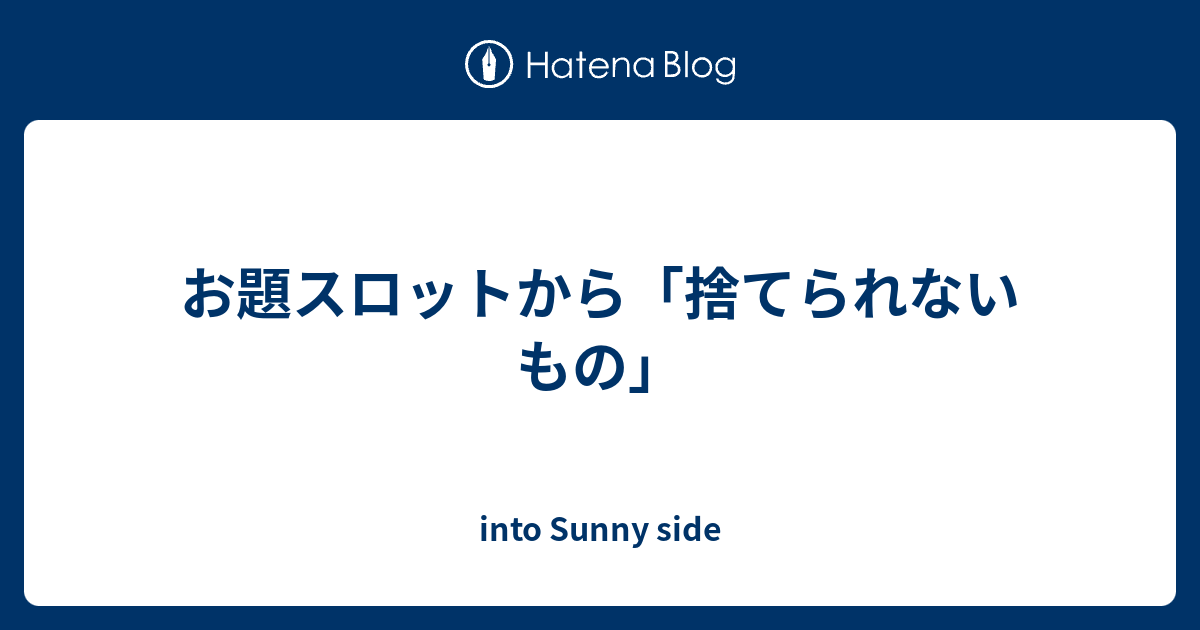 Hatena Blog

お題スロットから「捨てられないもの」

into Sunny side